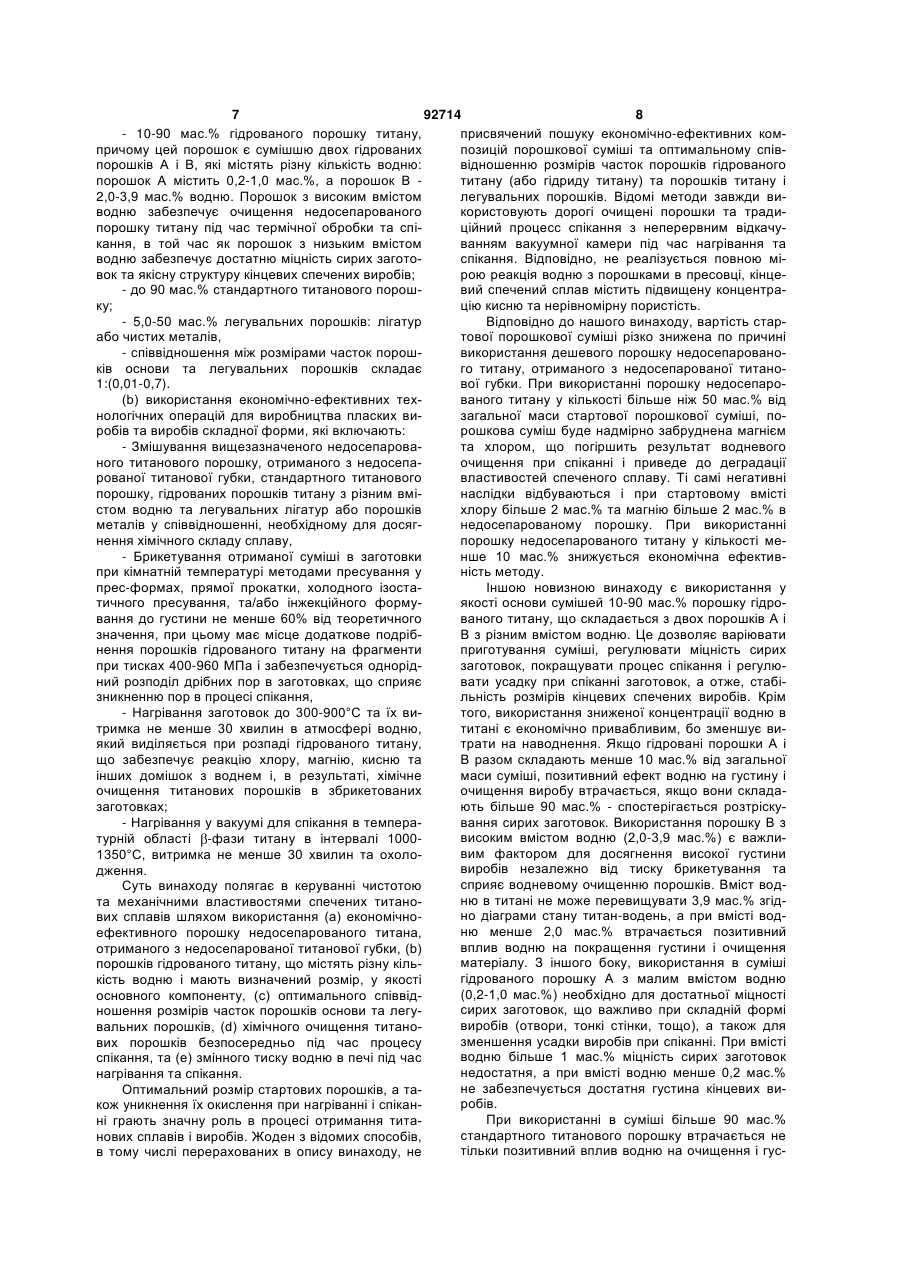 7 92714 8

- 10-90 мас.% гідрованого порошку титану, причому цей порошок є сумішшю двох гідрованих порошків А і В, які містять різну кількість водню: порошок А містить 0,2-1,0 мас.%, а порошок В - 2,0-3,9 мас.% водню. Порошок з високим вмістом водню забезпечує очищення недосепарованого порошку титану під час термічної обробки та спікання, в той час як порошок з низьким вмістом водню забезпечує достатню міцність сирих заготовок та якісну структуру кінцевих спечених виробів;

- до 90 мас.% стандартного титанового порошку;

- 5,0-50 мас.% легувальних порошків: лігатур або чистих металів,

- співвідношення між розмірами часток порошків основи та легувальних порошків складає 1:(0,01-0,7).

(b) використання економічно-ефективних технологічних операцій для виробництва пласких виробів та виробів складної форми, які включають:

- Змішування вищезазначеного недосепарованого титанового порошку, отриманого з недосепарованої титанової губки, стандартного титанового порошку, гідрованих порошків титану з різним вмістом водню та легувальних лігатур або порошків металів у співвідношенні, необхідному для досягнення хімічного складу сплаву,

- Брикетування отриманої суміші в заготовки при кімнатній температурі методами пресування у прес-формах, прямої прокатки, холодного ізостатичного пресування, та/або інжекційного формування до густини не менше 60% від теоретичного значення, при цьому має місце додаткове подрібнення порошків гідрованого титану на фрагменти при тисках 400-960 МПа і забезпечується однорідний розподіл дрібних пор в заготовках, що сприяє зникненню пор в процесі спікання,

- Нагрівання заготовок до 300-900°С та їх витримка не менше 30 хвилин в атмосфері водню, який виділяється при розпаді гідрованого титану, що забезпечує реакцію хлору, магнію, кисню та інших домішок з воднем і, в результаті, хімічне очищення титанових порошків в збрикетованих заготовках;

- Нагрівання у вакуумі для спікання в температурній області $\beta$-фази титану в інтервалі 1000-1350°С, витримка не менше 30 хвилин та охолодження.

Суть винаходу полягає в керуванні чистотою та механічними властивостями спечених титанових сплавів шляхом використання (а) економічно-ефективного порошку недосепарованого титана, отриманого з недосепарованої титанової губки, (b) порошків гідрованого титану, що містять різну кількість водню і мають визначений розмір, у якості основного компоненту, (с) оптимального співвідношення розмірів часток порошків основи та легувальних порошків, (d) хімічного очищення титанових порошків безпосередньо під час процесу спікання, та (е) змінного тиску водню в печі під час нагрівання та спікання.

Оптимальний розмір стартових порошків, а також уникнення їх окислення при нагріванні і спіканні грають значну роль в процесі отримання титанових сплавів і виробів. Жоден з відомих способів, в тому числі перерахованих в опису винаходу, не присвячений пошуку економічно-ефективних композицій порошкової суміші та оптимальному співвідношенню розмірів часток порошків гідрованого титану (або гідриду титану) та порошків титану і легувальних порошків. Відомі методи завжди використовують дорогі очищені порошки та традиційний процес спікання з неперервним відкачуванням вакуумної камери під час нагрівання та спікання. Відповідно, не реалізується повною мірою реакція водню з порошками в пресовці, кінцевий спечений сплав містить підвищену концентрацію кисню та нерівномірну пористість.

Відповідно до нашого винаходу, вартість стартової порошкової суміші різко знижена по причині використання дешевого порошку недосепарованого титану, отриманого з недосепарованої титанової губки. При використанні порошку недосепарованого титану у кількості більше ніж 50 мас.% від загальної маси стартової порошкової суміші, порошкова суміш буде надмірно забруднена магнієм та хлором, що погіршить результат водневого очищення при спіканні і приведе до деградації властивостей спеченого сплаву. Ті самі негативні наслідки відбуваються і при стартовому вмісті хлору більше 2 мас.% та магнію більше 2 мас.% в недосепарованому порошку. При використанні порошку недосепарованого титану у кількості менше 10 мас.% знижується економічна ефективність методу.

Іншою новизною винаходу є використання у якості основи сумішей 10-90 мас.% порошку гідрованого титану, що складається з двох порошків А і В з різним вмістом водню. Це дозволяє варіювати приготування суміші, регулювати міцність сирих заготовок, покращувати процес спікання і регулювати усадку при спіканні заготовок, а отже, стабільність розмірів кінцевих спечених виробів. Крім того, використання зниженої концентрації водню в титані є економічно привабливим, бо зменшує витрати на наводнення. Якщо гідровані порошки А і В разом складають менше 10 мас.% від загальної маси суміші, позитивний ефект водню на густину і очищення виробу втрачається, якщо вони складають більше 90 мас.% - спостерігається розтріскування сирих заготовок. Використання порошку В з високим вмістом водню (2,0-3,9 мас.%) є важливим фактором для досягнення високої густини виробів незалежно від тиску брикетування та сприяє водневому очищенню порошків. Вміст водню в титані не може перевищувати 3,9 мас.% згідно діаграми стану титан-водень, а при вмісті водню менше 2,0 мас.% втрачається позитивний вплив водню на покращення густини і очищення матеріалу. З іншого боку, використання в суміші гідрованого порошку А з малим вмістом водню (0,2-1,0 мас.%) необхідно для достатньої міцності сирих заготовок, що важливо при складній формі виробів (отвори, тонкі стінки, тощо), а також для зменшення усадки виробів при спіканні. При вмісті водню більше 1 мас.% міцність сирих заготовок недостатня, а при вмісті водню менше 0,2 мас.% не забезпечується достатня густина кінцевих виробів.

При використанні в суміші більше 90 мас.% стандартного титанового порошку втрачається не тільки позитивний вплив водню на очищення і гус-